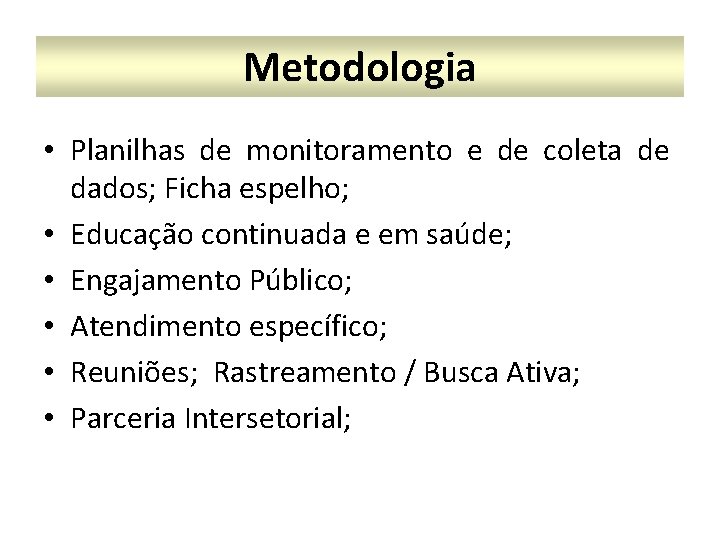 Metodologia

• Planilhas de monitoramento e de coleta de dados; Ficha espelho;
• Educação continuada e em saúde;
• Engajamento Público;
• Atendimento específico;
• Reuniões; Rastreamento / Busca Ativa;
• Parceria Intersetorial;